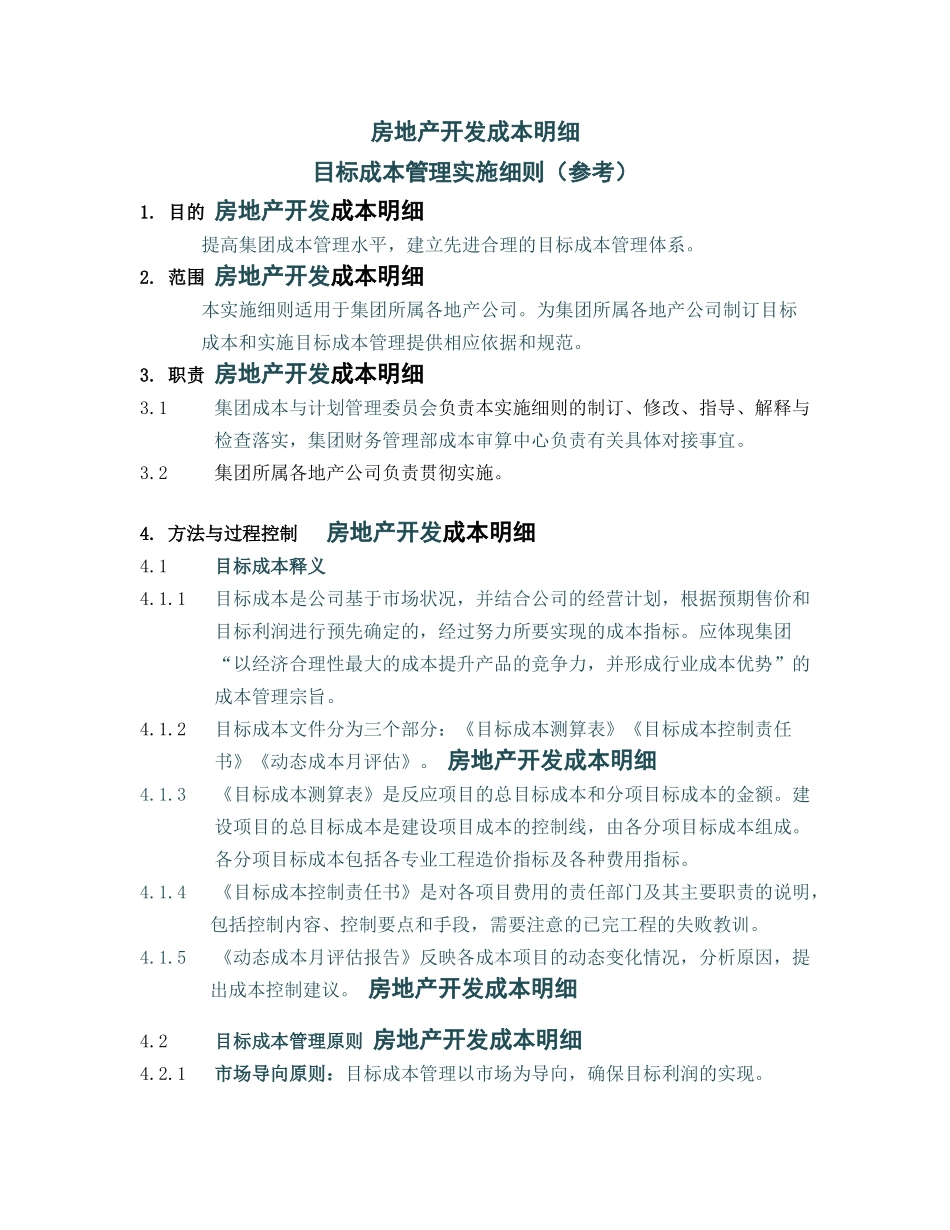 房地产开发成本明细

目标成本管理实施细则（参考）

1. 目的 房地产开发成本明细

提高集团成本管理水平，建立先进合理的目标成本管理体系。

2. 范围 房地产开发成本明细

本实施细则适用于集团所属各地产公司。为集团所属各地产公司制订目标成本和实施目标成本管理提供相应依据和规范。

3. 职责 房地产开发成本明细

3.1 集团成本与计划管理委员会负责本实施细则的制订、修改、指导、解释与检查落实，集团财务管理部成本审算中心负责有关具体对接事宜。

3.2 集团所属各地产公司负责贯彻实施。

4. 方法与过程控制 房地产开发成本明细

4.1 目标成本释义

4.1.1 目标成本是公司基于市场状况，并结合公司的经营计划，根据预期售价和目标利润进行预先确定的，经过努力所要实现的成本指标。应体现集团“以经济合理性最大的成本提升产品的竞争力，并形成行业成本优势”的成本管理宗旨。

4.1.2 目标成本文件分为三个部分：《目标成本测算表》《目标成本控制责任书》《动态成本月评估》。 房地产开发成本明细

4.1.3 《目标成本测算表》是反应项目的总目标成本和分项目标成本的金额。建设项目的总目标成本是建设项目成本的控制线，由各分项目标成本组成。各分项目标成本包括各专业工程造价指标及各种费用指标。

4.1.4 《目标成本控制责任书》是对各项目费用的责任部门及其主要职责的说明，包括控制内容、控制要点和手段，需要注意的已完工程的失败教训。

4.1.5 《动态成本月评估报告》反映各成本项目的动态变化情况，分析原因，提出成本控制建议。 房地产开发成本明细

4.2 目标成本管理原则 房地产开发成本明细

4.2.1 市场导向原则：目标成本管理以市场为导向，确保目标利润的实现。